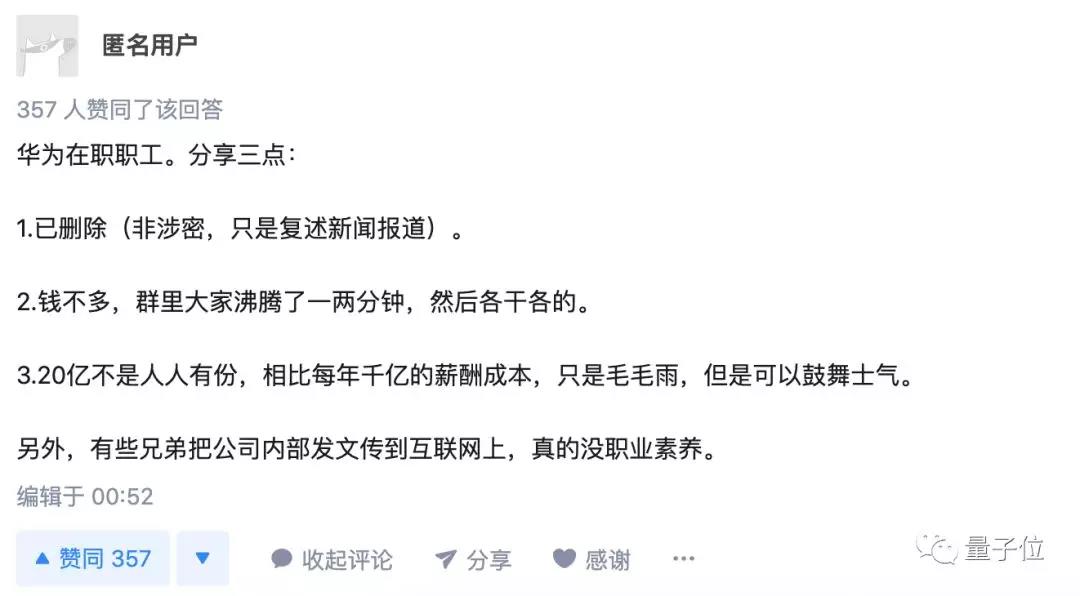 匿名用户

357 人赞同了该回答

华为在职职工。分享三点：

1.已删除（非涉密，只是复述新闻报道）。

2.钱不多，群里大家沸腾了一两分钟，然后各干各的。

3.20亿不是人人有份，相比每年千亿的薪酬成本，只是毛毛雨，但是可以鼓舞士气。

另外，有些兄弟把公司内部发文传到互联网上，真的没职业素养。

编辑于 00:52

▲ 赞同 357 ▼ 收起评论 分享 感谢 ··· 量子位